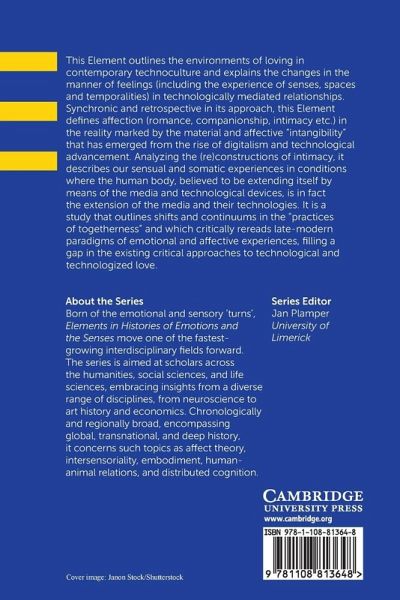 This Element outlines the environments of loving in contemporary technoculture and explains the changes in the manner of feelings (including the experience of senses, spaces and temporalities) in technologically mediated relationships. Synchronic and retrospective in its approach, this Element defines affection (romance, companionship, intimacy etc.) in the reality marked by the material and affective "intangibility" that has emerged from the rise of digitalism and technological advancement. Analyzing the (re)constructions of intimacy, it describes our sensual and somatic experiences in conditions where the human body, believed to be extending itself by means of the media and technological devices, is in fact the extension of the media and their technologies. It is a study that outlines shifts and continuums in the "practices of togetherness" and which critically rereads late-modern paradigms of emotional and affective experiences, filling a gap in the existing critical approaches to technological and technologized love.

About the Series
Born of the emotional and sensory 'turns', Elements in Histories of Emotions and the Senses move one of the fastest-growing interdisciplinary fields forward. The series is aimed at scholars across the humanities, social sciences, and life sciences, embracing insights from a diverse range of disciplines, from neuroscience to art history and economics. Chronologically and regionally broad, encompassing global, transnational, and deep history, it concerns such topics as affect theory, intersensoriality, embodiment, human-animal relations, and distributed cognition.

Series Editor
Jan Plamper
University of Limerick

CAMBRIDGE
UNIVERSITY PRESS
www.cambridge.org

ISBN 978-1-108-81364-8

9 781108 813648 >

Cover image: Janon Stock/Shutterstock